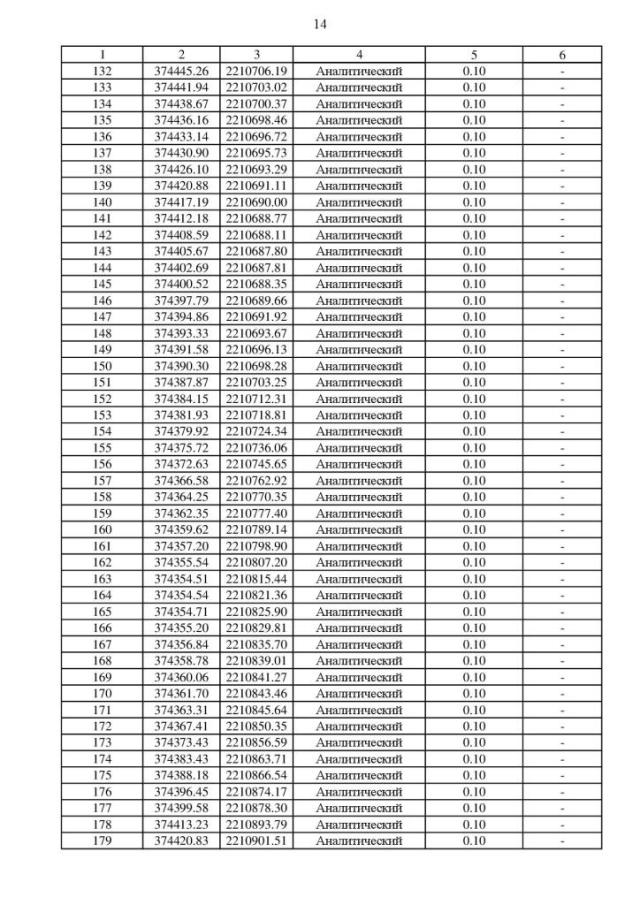 14

| 1 | 2 | 3 | 4 | 5 | 6 |
|---|---|---|---|---|---|
| 132 | 374445.26 | 2210706.19 | Аналитический | 0.10 | - |
| 133 | 374441.94 | 2210703.02 | Аналитический | 0.10 | - |
| 134 | 374438.67 | 2210700.37 | Аналитический | 0.10 | - |
| 135 | 374436.16 | 2210698.46 | Аналитический | 0.10 | - |
| 136 | 374433.14 | 2210696.72 | Аналитический | 0.10 | - |
| 137 | 374430.90 | 2210695.73 | Аналитический | 0.10 | - |
| 138 | 374426.10 | 2210693.29 | Аналитический | 0.10 | - |
| 139 | 374420.88 | 2210691.11 | Аналитический | 0.10 | - |
| 140 | 374417.19 | 2210690.00 | Аналитический | 0.10 | - |
| 141 | 374412.18 | 2210688.77 | Аналитический | 0.10 | - |
| 142 | 374408.59 | 2210688.11 | Аналитический | 0.10 | - |
| 143 | 374405.67 | 2210687.80 | Аналитический | 0.10 | - |
| 144 | 374402.69 | 2210687.81 | Аналитический | 0.10 | - |
| 145 | 374400.52 | 2210688.35 | Аналитический | 0.10 | - |
| 146 | 374397.79 | 2210689.66 | Аналитический | 0.10 | - |
| 147 | 374394.86 | 2210691.92 | Аналитический | 0.10 | - |
| 148 | 374393.33 | 2210693.67 | Аналитический | 0.10 | - |
| 149 | 374391.58 | 2210696.13 | Аналитический | 0.10 | - |
| 150 | 374390.30 | 2210698.28 | Аналитический | 0.10 | - |
| 151 | 374387.87 | 2210703.25 | Аналитический | 0.10 | - |
| 152 | 374384.15 | 2210712.31 | Аналитический | 0.10 | - |
| 153 | 374381.93 | 2210718.81 | Аналитический | 0.10 | - |
| 154 | 374379.92 | 2210724.34 | Аналитический | 0.10 | - |
| 155 | 374375.72 | 2210736.06 | Аналитический | 0.10 | - |
| 156 | 374372.63 | 2210745.65 | Аналитический | 0.10 | - |
| 157 | 374366.58 | 2210762.92 | Аналитический | 0.10 | - |
| 158 | 374364.25 | 2210770.35 | Аналитический | 0.10 | - |
| 159 | 374362.35 | 2210777.40 | Аналитический | 0.10 | - |
| 160 | 374359.62 | 2210789.14 | Аналитический | 0.10 | - |
| 161 | 374357.20 | 2210798.90 | Аналитический | 0.10 | - |
| 162 | 374355.54 | 2210807.20 | Аналитический | 0.10 | - |
| 163 | 374354.51 | 2210815.44 | Аналитический | 0.10 | - |
| 164 | 374354.54 | 2210821.36 | Аналитический | 0.10 | - |
| 165 | 374354.71 | 2210825.90 | Аналитический | 0.10 | - |
| 166 | 374355.20 | 2210829.81 | Аналитический | 0.10 | - |
| 167 | 374356.84 | 2210835.70 | Аналитический | 0.10 | - |
| 168 | 374358.78 | 2210839.01 | Аналитический | 0.10 | - |
| 169 | 374360.06 | 2210841.27 | Аналитический | 0.10 | - |
| 170 | 374361.70 | 2210843.46 | Аналитический | 0.10 | - |
| 171 | 374363.31 | 2210845.64 | Аналитический | 0.10 | - |
| 172 | 374367.41 | 2210850.35 | Аналитический | 0.10 | - |
| 173 | 374373.43 | 2210856.59 | Аналитический | 0.10 | - |
| 174 | 374383.43 | 2210863.71 | Аналитический | 0.10 | - |
| 175 | 374388.18 | 2210866.54 | Аналитический | 0.10 | - |
| 176 | 374396.45 | 2210874.17 | Аналитический | 0.10 | - |
| 177 | 374399.58 | 2210878.30 | Аналитический | 0.10 | - |
| 178 | 374413.23 | 2210893.79 | Аналитический | 0.10 | - |
| 179 | 374420.83 | 2210901.51 | Аналитический | 0.10 | - |